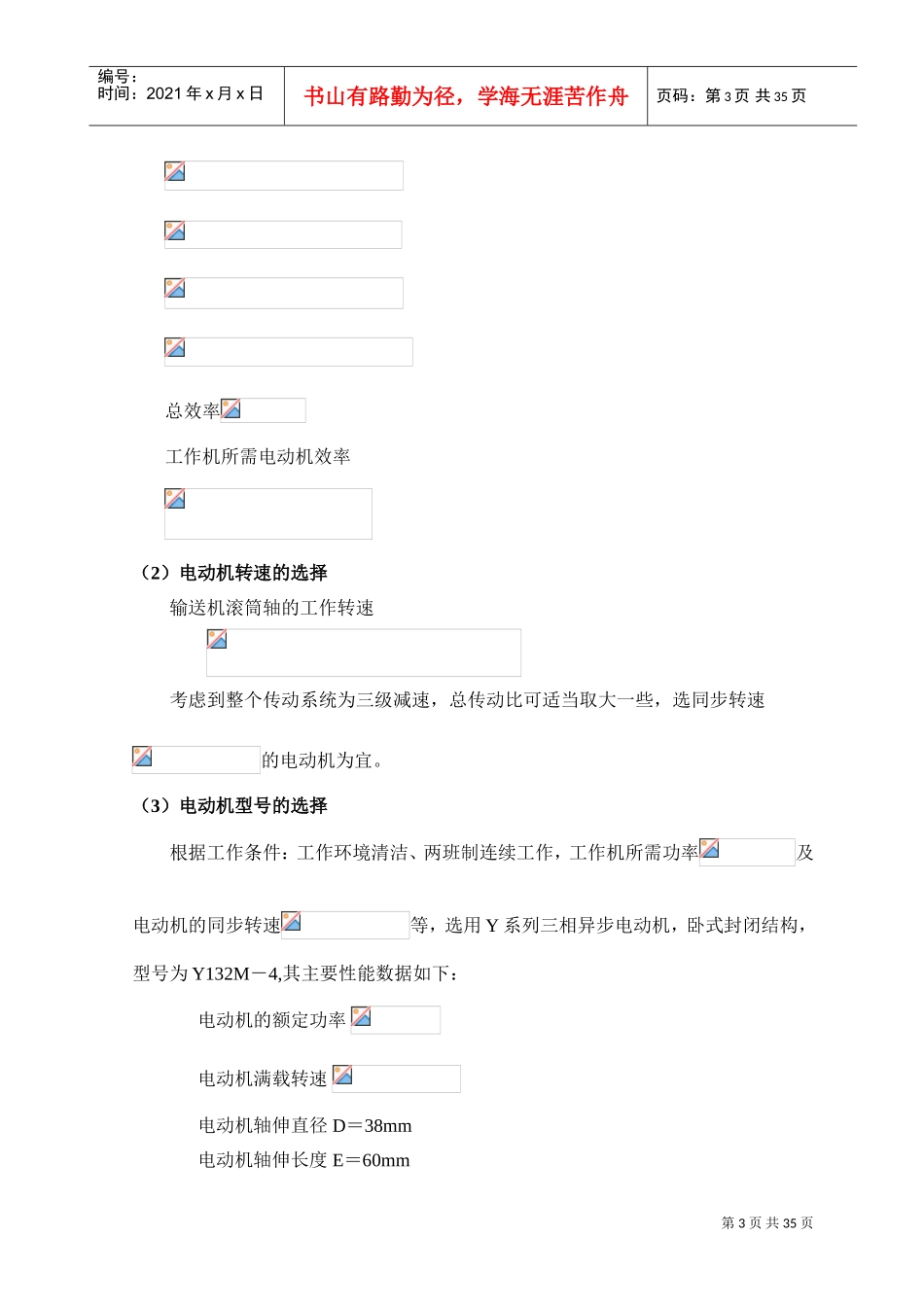 编号：
时间：2021 年 x 月 x 日

书山有路勤为径，学海无涯苦作舟

页码：第 3 页 共 35 页

总效率

工作机所需电动机效率

（2）电动机转速的选择

输送机滚筒轴的工作转速

考虑到整个传动系统为三级减速，总传动比可适当取大一些，选同步转速

的电动机为宜。

（3）电动机型号的选择

根据工作条件：工作环境清洁、两班制连续工作，工作机所需功率及

电动机的同步转速等，选用 Y 系列三相异步电动机，卧式封闭结构，

型号为 Y132M－4,其主要性能数据如下：

电动机的额定功率

电动机满载转速

电动机轴伸直径 D＝38mm

电动机轴伸长度 E＝60mm

第 3 页 共 35 页